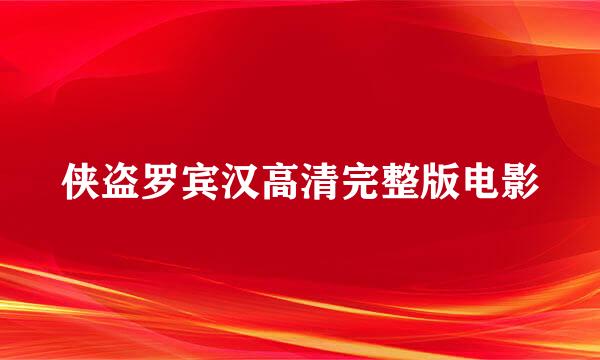 侠盗罗宾汉高清完整版电影